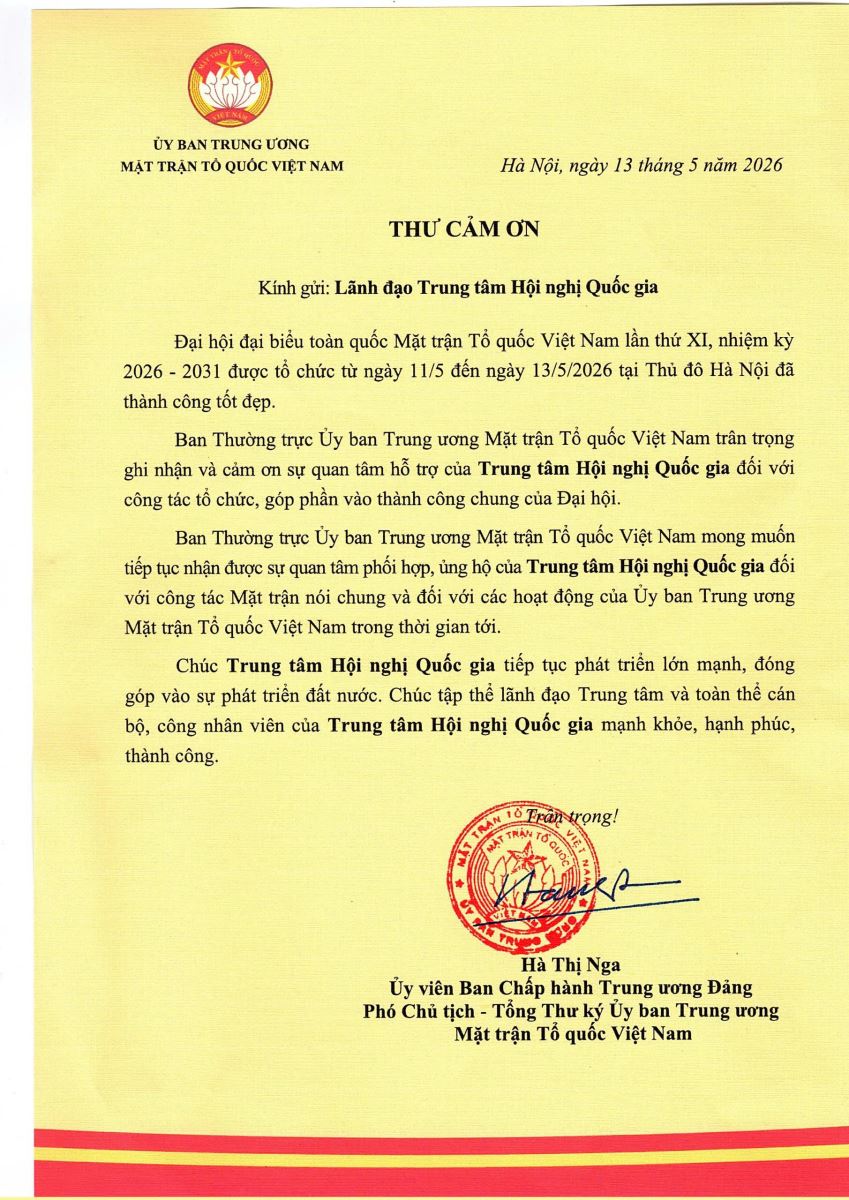 MẶT TRẬN TỔ QUỐC VIỆT NAM

ỦY BAN TRUNG ƯƠNG
MẶT TRẬN TỔ QUỐC VIỆT NAM

Hà Nội, ngày 13 tháng 5 năm 2026

THƯ CẢM ƠN

Kính gửi: Lãnh đạo Trung tâm Hội nghị Quốc gia

Đại hội đại biểu toàn quốc Mặt trận Tổ quốc Việt Nam lần thứ XI, nhiệm kỳ 2026 - 2031 được tổ chức từ ngày 11/5 đến ngày 13/5/2026 tại Thủ đô Hà Nội đã thành công tốt đẹp.

Ban Thường trực Ủy ban Trung ương Mặt trận Tổ quốc Việt Nam trân trọng ghi nhận và cảm ơn sự quan tâm hỗ trợ của Trung tâm Hội nghị Quốc gia đối với công tác tổ chức, góp phần vào thành công chung của Đại hội.

Ban Thường trực Ủy ban Trung ương Mặt trận Tổ quốc Việt Nam mong muốn tiếp tục nhận được sự quan tâm phối hợp, ủng hộ của Trung tâm Hội nghị Quốc gia đối với công tác Mặt trận nói chung và đối với các hoạt động của Ủy ban Trung ương Mặt trận Tổ quốc Việt Nam trong thời gian tới.

Chúc Trung tâm Hội nghị Quốc gia tiếp tục phát triển lớn mạnh, đóng góp vào sự phát triển đất nước. Chúc tập thể lãnh đạo Trung tâm và toàn thể cán bộ, công nhân viên của Trung tâm Hội nghị Quốc gia mạnh khỏe, hạnh phúc, thành công.

Trân trọng!

MẶT TRẬN TỔ QUỐC VIỆT NAM
ỦY BAN TRUNG ƯƠNG

Hà Thị Nga
Ủy viên Ban Chấp hành Trung ương Đảng
Phó Chủ tịch - Tổng Thư ký Ủy ban Trung ương
Mặt trận Tổ quốc Việt Nam